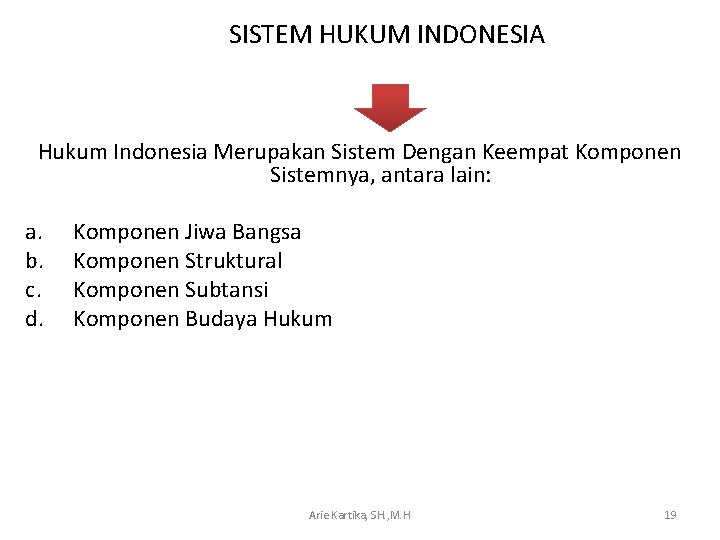 SISTEM HUKUM INDONESIA

Hukum Indonesia Merupakan Sistem Dengan Keempat Komponen Sistemnya, antara lain:

a. Komponen Jiwa Bangsa
b. Komponen Struktural
c. Komponen Subtansi
d. Komponen Budaya Hukum

Arie Kartika, SH.,M.H

19